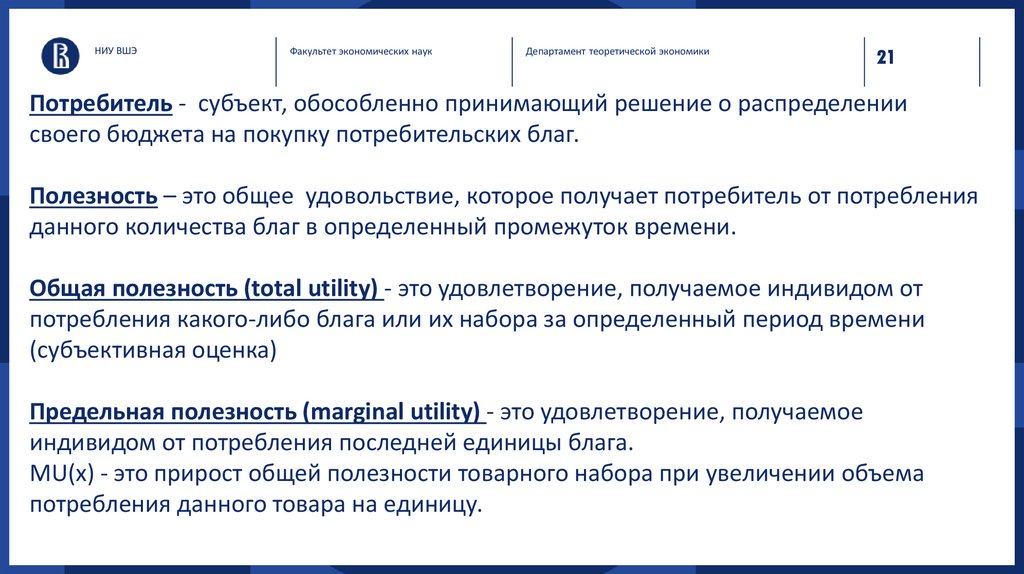 НИУ ВШЭ

Факультет экономических наук

Департамент теоретической экономики

21

Потребитель - субъект, обособленно принимающий решение о распределении своего бюджета на покупку потребительских благ.

Полезность – это общее удовольствие, которое получает потребитель от потребления данного количества благ в определенный промежуток времени.

Общая полезность (total utility) - это удовлетворение, получаемое индивидом от потребления какого-либо блага или их набора за определенный период времени (субъективная оценка)

Предельная полезность (marginal utility) - это удовлетворение, получаемое индивидом от потребления последней единицы блага.
MU(x) - это прирост общей полезности товарного набора при увеличении объема потребления данного товара на единицу.